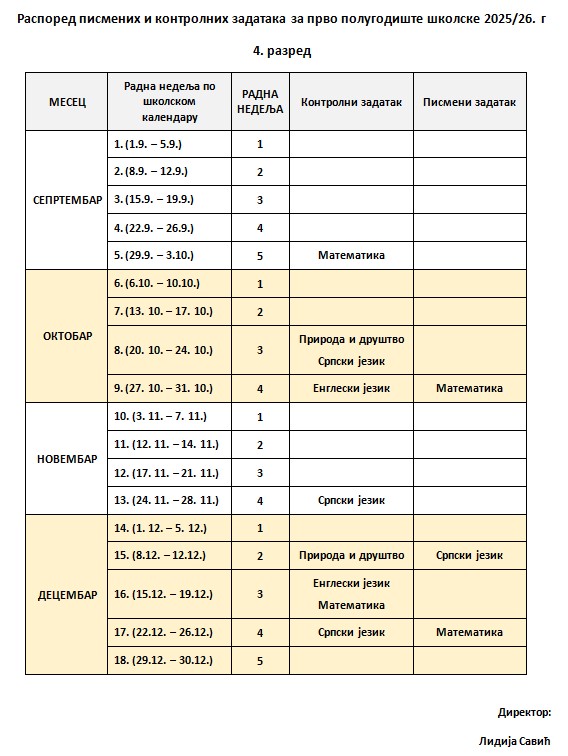 Распоред писмених и контролних задатака за прво полугодиште школске 2025/26. г

4. разред

| МЕСЕЦ | Радна недеља по школском календару | РАДНА НЕДЕЉА | Контролни задатак | Писмени задатак |
|---|---|---|---|---|
| СЕПРТЕМБАР | 1. (1.9. – 5.9.) | 1 | | |
| | 2. (8.9. – 12.9.) | 2 | | |
| | 3. (15.9. – 19.9.) | 3 | | |
| | 4. (22.9. – 26.9.) | 4 | | |
| | 5. (29.9. – 3.10.) | 5 | Математика | |
| ОКТОБАР | 6. (6.10. – 10.10.) | 1 | | |
| | 7. (13. 10. – 17. 10.) | 2 | | |
| | 8. (20. 10. – 24. 10.) | 3 | Природа и друштво Српски језик | |
| | 9. (27. 10. – 31. 10.) | 4 | Енглески језик | Математика |
| НОВЕМБАР | 10. (3. 11. – 7. 11.) | 1 | | |
| | 11. (12. 11. – 14. 11.) | 2 | | |
| | 12. (17. 11. – 21. 11.) | 3 | | |
| | 13. (24. 11. – 28. 11.) | 4 | Српски језик | |
| ДЕЦЕМБАР | 14. (1. 12. – 5. 12.) | 1 | | |
| | 15. (8.12. – 12.12.) | 2 | Природа и друштво | Српски језик |
| | 16. (15.12. – 19.12.) | 3 | Енглески језик Математика | |
| | 17. (22.12. – 26.12.) | 4 | Српски језик | Математика |
| | 18. (29.12. – 30.12.) | 5 | | |

Директор:

Лидија Савић